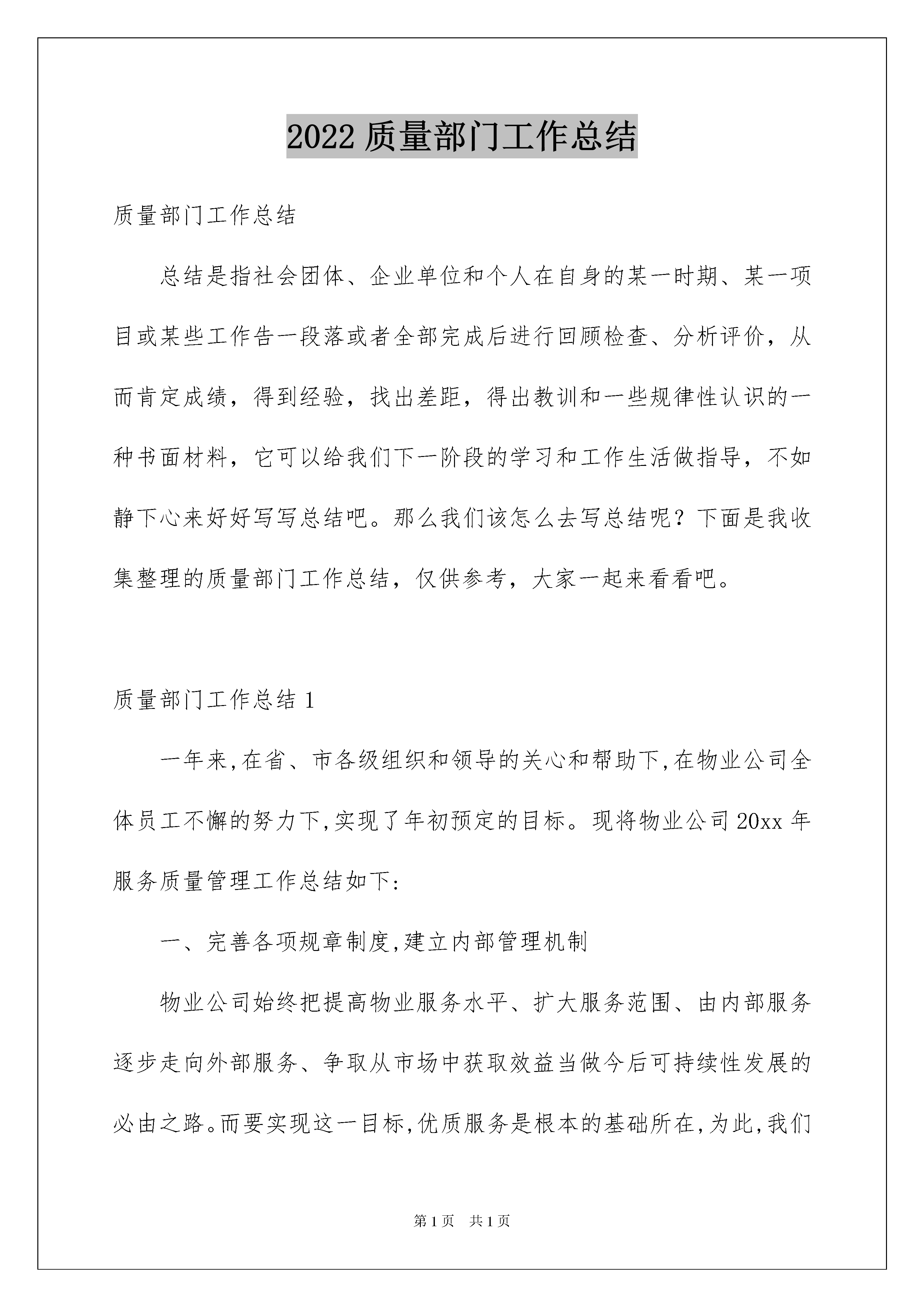 2022 质量部门工作总结

质量部门工作总结

总结是指社会团体、企业单位和个人在自身的某一时期、某一项目或某些工作告一段落或者全部完成后进行回顾检查、分析评价，从而肯定成绩，得到经验，找出差距，得出教训和一些规律性认识的一种书面材料，它可以给我们下一阶段的学习和工作生活做指导，不如静下心来好好写写总结吧。那么我们该怎么去写总结呢？下面是我收集整理的质量部门工作总结，仅供参考，大家一起来看看吧。

质量部门工作总结 1

一年来,在省、市各级组织和领导的关心和帮助下,在物业公司全体员工不懈的努力下,实现了年初预定的目标。现将物业公司 20xx 年服务质量管理工作总结如下:

一、完善各项规章制度,建立内部管理机制

物业公司始终把提高物业服务水平、扩大服务范围、由内部服务逐步走向外部服务、争取从市场中获取效益当做今后可持续性发展的必由之路。而要实现这一目标,优质服务是根本的基础所在,为此,我们

第 1 页　共 1 页